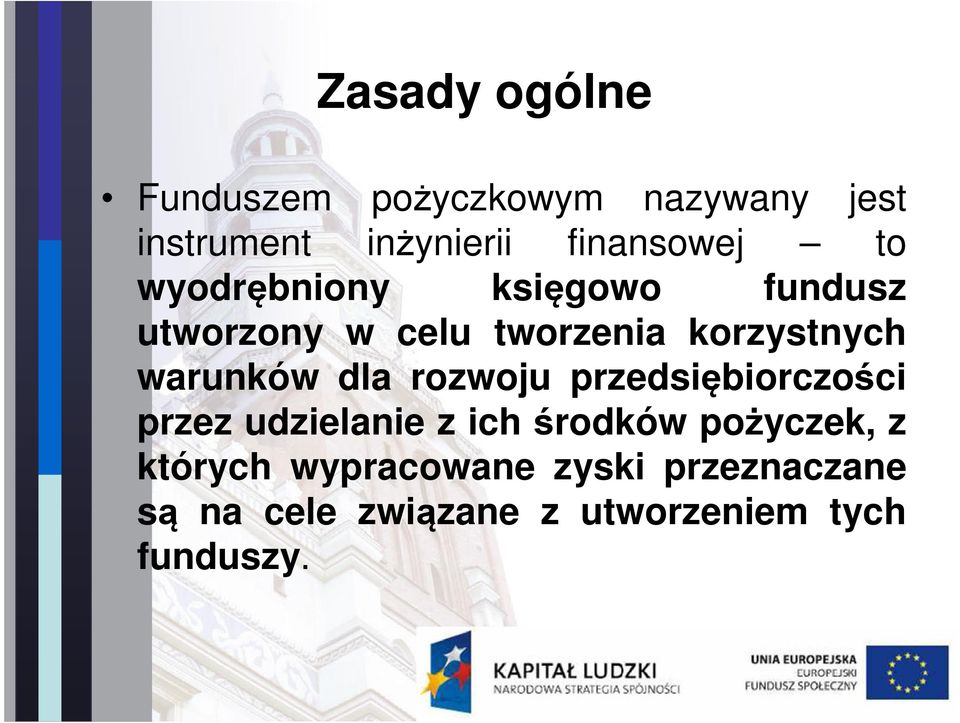 Zasady ogólne

• Funduszem pożyczkowym nazywany jest instrument inżynierii finansowej – to wyodrębniony księgowo fundusz utworzony w celu tworzenia korzystnych warunków dla rozwoju przedsiębiorczości przez udzielanie z ich środków pożyczek, z których wypracowane zyski przeznaczane są na cele związane z utworzeniem tych funduszy.

KAPITAŁ LUDZKI
NARODOWA STRATEGIA SPÓJNOŚCI

UNIA EUROPEJSKA
EUROPEJSKI
FUNDUSZ SPOŁECZNY